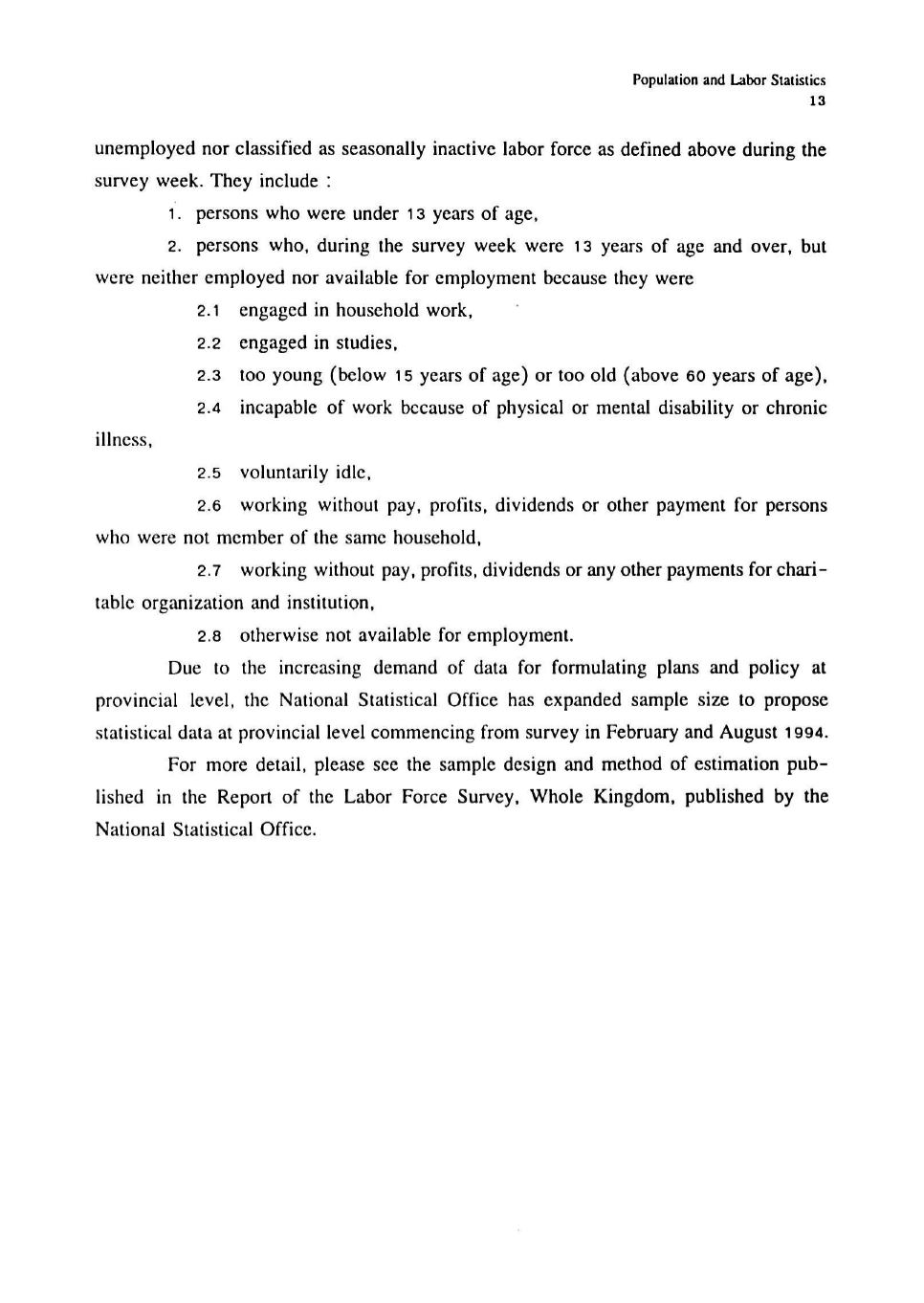 Population and Labor Statistics
13

unemployed nor classified as seasonally inactive labor force as defined above during the survey week. They include :

1. persons who were under 13 years of age,

2. persons who, during the survey week were 13 years of age and over, but were neither employed nor available for employment because they were

2.1 engaged in household work,

2.2 engaged in studies,

2.3 too young (below 15 years of age) or too old (above 60 years of age),

2.4 incapable of work because of physical or mental disability or chronic illness,

2.5 voluntarily idle,

2.6 working without pay, profits, dividends or other payment for persons who were not member of the same household,

2.7 working without pay, profits, dividends or any other payments for charitable organization and institution,

2.8 otherwise not available for employment.

Due to the increasing demand of data for formulating plans and policy at provincial level, the National Statistical Office has expanded sample size to propose statistical data at provincial level commencing from survey in February and August 1994.

For more detail, please see the sample design and method of estimation published in the Report of the Labor Force Survey, Whole Kingdom, published by the National Statistical Office.